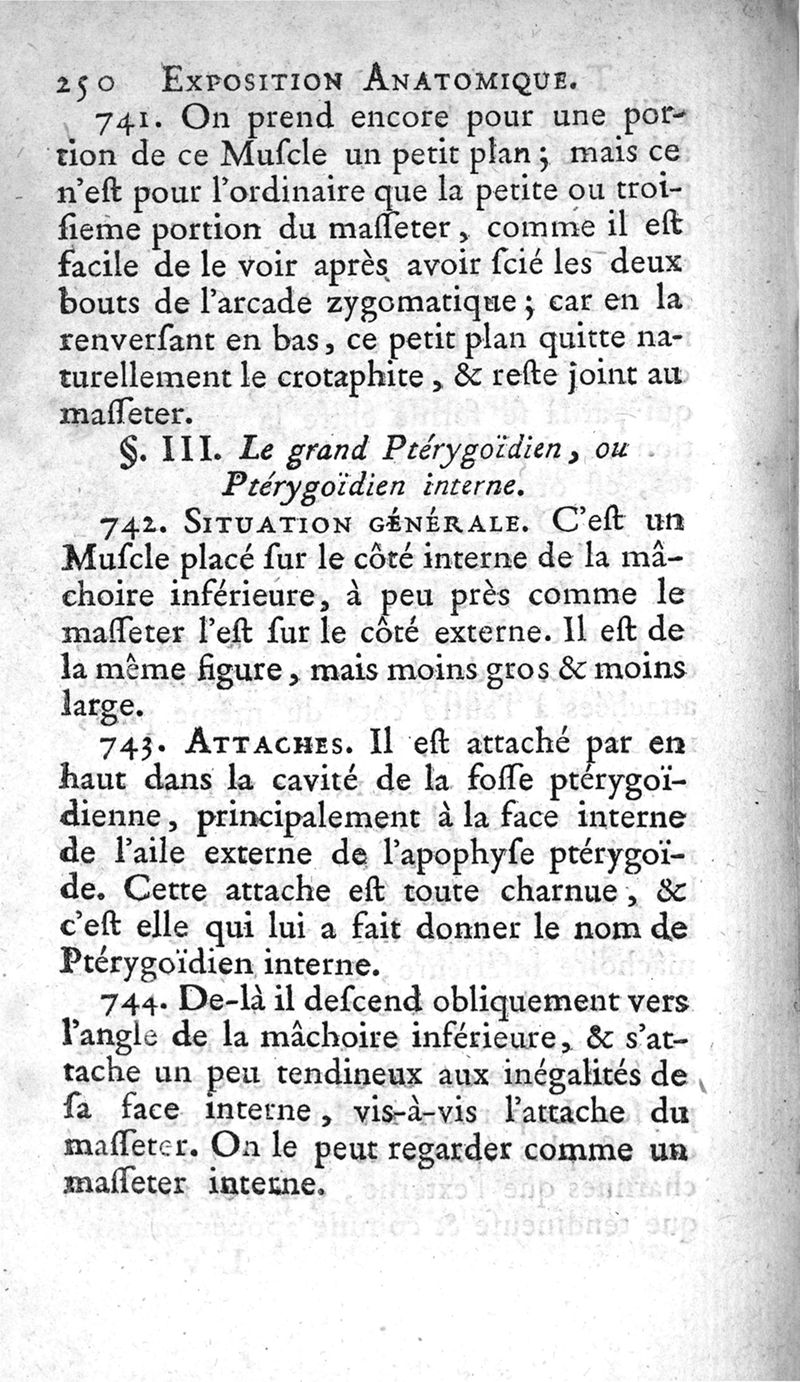 250 EXPOSITION ANATOMIQUE.

741. On prend encore pour une portion de ce Muſcle un petit plan ; mais ce n'eſt pour l'ordinaire que la petite ou troiſieme portion du maſſeter, comme il eſt facile de le voir après avoir ſcié les deux bouts de l'arcade zygomatique ; car en la renverſant en bas, ce petit plan quitte naturellement le crotaphite, & reſte joint au maſſeter.

§. III. Le grand Ptérygoïdien, ou Ptérygoïdien interne.

742. SITUATION GÉNÉRALE. C'eſt un Muſcle placé ſur le côté interne de la mâchoire inférieure, à peu près comme le maſſeter l'eſt ſur le côté externe. Il eſt de la même figure, mais moins gros & moins large.

743. ATTACHES. Il eſt attaché par en haut dans la cavité de la foſſe ptérygoïdienne, principalement à la face interne de l'aile externe de l'apophyſe ptérygoïde. Cette attache eſt toute charnue, & c'eſt elle qui lui a fait donner le nom de Ptérygoïdien interne.

744. De-là il deſcend obliquement vers l'angle de la mâchoire inférieure, & s'attache un peu tendineux aux inégalités de ſa face interne, vis-à-vis l'attache du maſſeter. On le peut regarder comme un maſſeter interne.